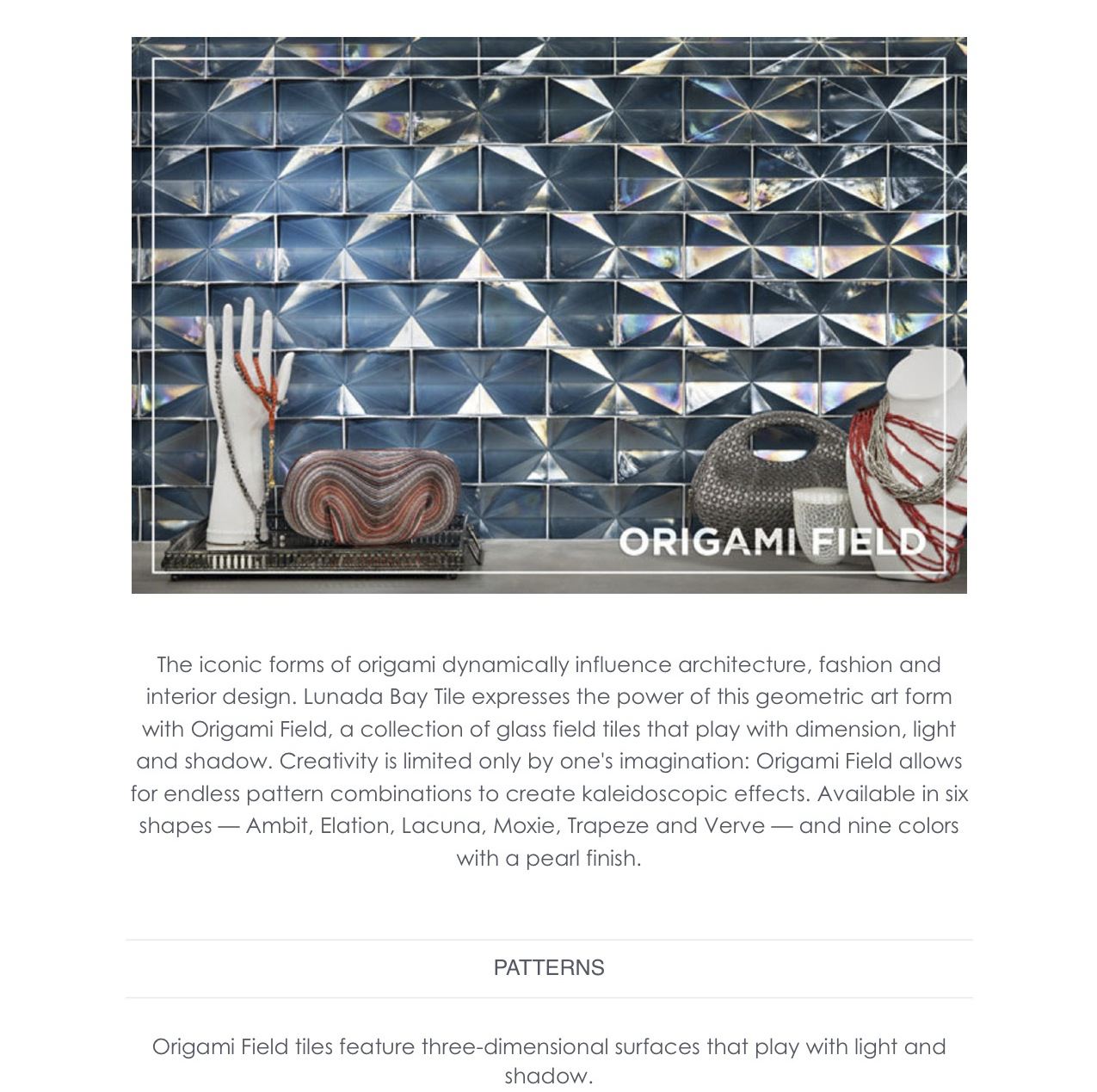 ORIGAMI FIELD

The iconic forms of origami dynamically influence architecture, fashion and interior design. Lunada Bay Tile expresses the power of this geometric art form with Origami Field, a collection of glass field tiles that play with dimension, light and shadow. Creativity is limited only by one's imagination: Origami Field allows for endless pattern combinations to create kaleidoscopic effects. Available in six shapes — Ambit, Elation, Lacuna, Moxie, Trapeze and Verve — and nine colors with a pearl finish.

PATTERNS

Origami Field tiles feature three-dimensional surfaces that play with light and shadow.